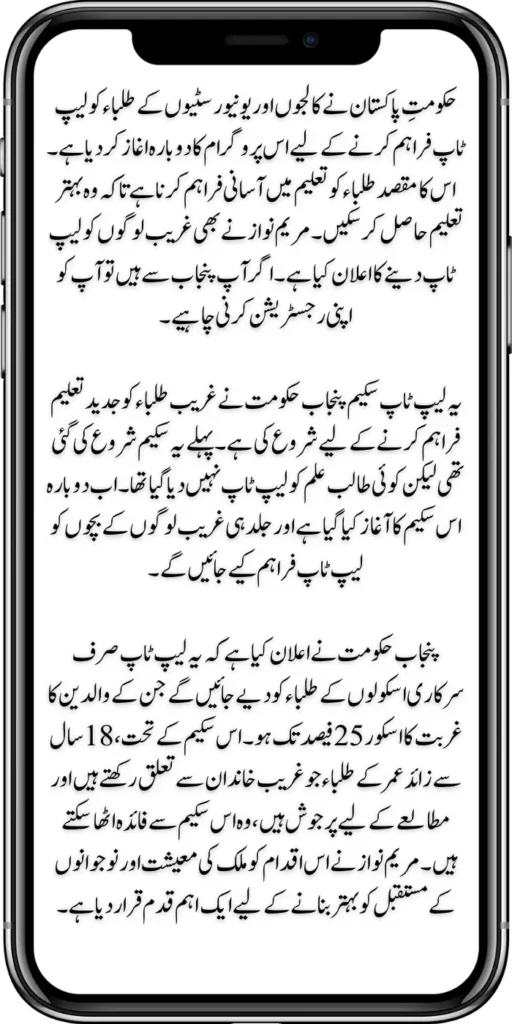 حکومتِ پاکستان نے کالجوں اور یونیورسٹیوں کے طلباء کو لیپ ٹاپ فراہم کرنے کے لیے اس پروگرام کا دوبارہ اغاز کر دیا ہے۔ اس کا مقصد طلباء کو تعلیم میں آسانی فراہم کرنا ہے تاکہ وہ بہتر تعلیم حاصل کر سکیں۔ مریم نواز نے بھی غریب لوگوں کو لیپ ٹاپ دینے کا اعلان کیا ہے۔ اگر آپ پنجاب سے ہیں تو آپ کو اپنی رجسٹریشن کرنی چاہیے۔

یہ لیپ ٹاپ سکیم پنجاب حکومت نے غریب طلباء کو جدید تعلیم فراہم کرنے کے لیے شروع کی ہے۔ پہلے یہ سکیم شروع کی گئی تھی لیکن کوئی طالب علم کو لیپ ٹاپ نہیں دیا گیا تھا۔ اب دوبارہ اس سکیم کا آغاز کیا گیا ہے اور جلد ہی غریب لوگوں کے بچوں کو لیپ ٹاپ فراہم کیے جائیں گے۔

پنجاب حکومت نے اعلان کیا ہے کہ یہ لیپ ٹاپ صرف سرکاری اسکولوں کے طلباء کو دیے جائیں گے جن کے والدین کا غربت کا اسکور 25 فیصد تک ہو۔ اس سکیم کے تحت، 18 سال سے زائد عمر کے طلباء جو غریب خاندان سے تعلق رکھتے ہیں اور مطالعے کے لیے پرجوش ہیں، وہ اس سکیم سے فائدہ اٹھا سکتے ہیں۔ مریم نواز نے اس اقدام کو ملک کی معیشت اور نوجوانوں کے مستقبل کو بہتر بنانے کے لیے ایک اہم قدم قرار دیا ہے۔